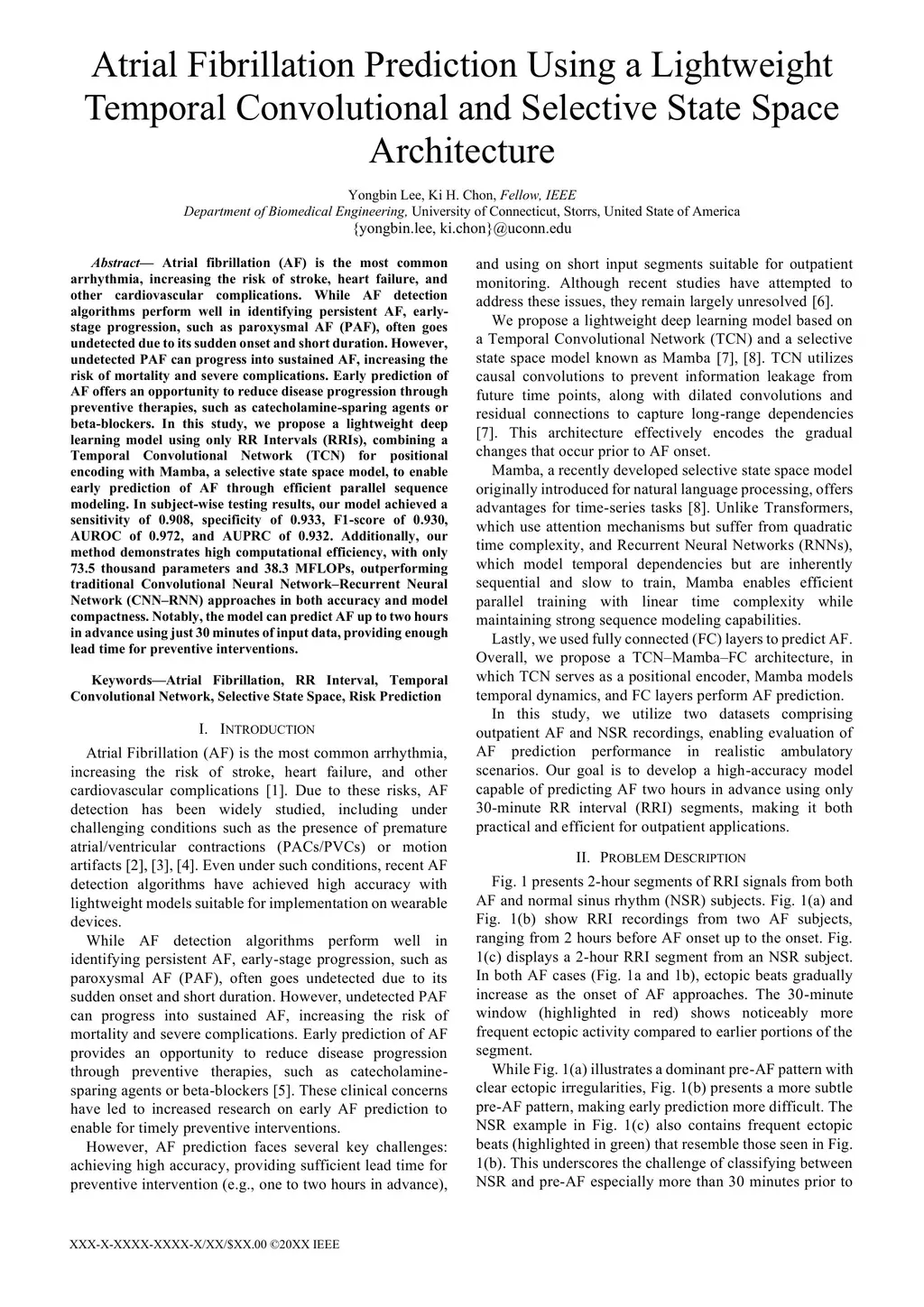 Atrial Fibrillation Prediction Using a Lightweight Temporal Convolutional and Selective State Space Architecture

Yongbin Lee, Ki H. Chon, Fellow, IEEE
Department of Biomedical Engineering, University of Connecticut, Storrs, United State of America
{yongbin.lee, ki.chon}@uconn.edu

Abstract— Atrial fibrillation (AF) is the most common arrhythmia, increasing the risk of stroke, heart failure, and other cardiovascular complications. While AF detection algorithms perform well in identifying persistent AF, early-stage progression, such as paroxysmal AF (PAF), often goes undetected due to its sudden onset and short duration. However, undetected PAF can progress into sustained AF, increasing the risk of mortality and severe complications. Early prediction of AF offers an opportunity to reduce disease progression through preventive therapies, such as catecholamine-sparing agents or beta-blockers. In this study, we propose a lightweight deep learning model using only RR Intervals (RRIs), combining a Temporal Convolutional Network (TCN) for positional encoding with Mamba, a selective state space model, to enable early prediction of AF through efficient parallel sequence modeling. In subject-wise testing results, our model achieved a sensitivity of 0.908, specificity of 0.933, F1-score of 0.930, AUROC of 0.972, and AUPRC of 0.932. Additionally, our method demonstrates high computational efficiency, with only 73.5 thousand parameters and 38.3 MFLOPs, outperforming traditional Convolutional Neural Network–Recurrent Neural Network (CNN–RNN) approaches in both accuracy and model compactness. Notably, the model can predict AF up to two hours in advance using just 30 minutes of input data, providing enough lead time for preventive interventions.

Keywords—Atrial Fibrillation, RR Interval, Temporal Convolutional Network, Selective State Space, Risk Prediction

I. INTRODUCTION

Atrial Fibrillation (AF) is the most common arrhythmia, increasing the risk of stroke, heart failure, and other cardiovascular complications [1]. Due to these risks, AF detection has been widely studied, including under challenging conditions such as the presence of premature atrial/ventricular contractions (PACs/PVCs) or motion artifacts [2], [3], [4]. Even under such conditions, recent AF detection algorithms have achieved high accuracy with lightweight models suitable for implementation on wearable devices.

While AF detection algorithms perform well in identifying persistent AF, early-stage progression, such as paroxysmal AF (PAF), often goes undetected due to its sudden onset and short duration. However, undetected PAF can progress into sustained AF, increasing the risk of mortality and severe complications. Early prediction of AF provides an opportunity to reduce disease progression through preventive therapies, such as catecholamine-sparing agents or beta-blockers [5]. These clinical concerns have led to increased research on early AF prediction to enable for timely preventive interventions.

However, AF prediction faces several key challenges: achieving high accuracy, providing sufficient lead time for preventive intervention (e.g., one to two hours in advance), and using on short input segments suitable for outpatient monitoring. Although recent studies have attempted to address these issues, they remain largely unresolved [6].

We propose a lightweight deep learning model based on a Temporal Convolutional Network (TCN) and a selective state space model known as Mamba [7], [8]. TCN utilizes causal convolutions to prevent information leakage from future time points, along with dilated convolutions and residual connections to capture long-range dependencies [7]. This architecture effectively encodes the gradual changes that occur prior to AF onset.

Mamba, a recently developed selective state space model originally introduced for natural language processing, offers advantages for time-series tasks [8]. Unlike Transformers, which use attention mechanisms but suffer from quadratic time complexity, and Recurrent Neural Networks (RNNs), which model temporal dependencies but are inherently sequential and slow to train, Mamba enables efficient parallel training with linear time complexity while maintaining strong sequence modeling capabilities.

Lastly, we used fully connected (FC) layers to predict AF. Overall, we propose a TCN–Mamba–FC architecture, in which TCN serves as a positional encoder, Mamba models temporal dynamics, and FC layers perform AF prediction.

In this study, we utilize two datasets comprising outpatient AF and NSR recordings, enabling evaluation of AF prediction performance in realistic ambulatory scenarios. Our goal is to develop a high-accuracy model capable of predicting AF two hours in advance using only 30-minute RR interval (RRI) segments, making it both practical and efficient for outpatient applications.

II. PROBLEM DESCRIPTION

Fig. 1 presents 2-hour segments of RRI signals from both AF and normal sinus rhythm (NSR) subjects. Fig. 1(a) and Fig. 1(b) show RRI recordings from two AF subjects, ranging from 2 hours before AF onset up to the onset. Fig. 1(c) displays a 2-hour RRI segment from an NSR subject. In both AF cases (Fig. 1a and 1b), ectopic beats gradually increase as the onset of AF approaches. The 30-minute window (highlighted in red) shows noticeably more frequent ectopic activity compared to earlier portions of the segment.

While Fig. 1(a) illustrates a dominant pre-AF pattern with clear ectopic irregularities, Fig. 1(b) presents a more subtle pre-AF pattern, making early prediction more difficult. The NSR example in Fig. 1(c) also contains frequent ectopic beats (highlighted in green) that resemble those seen in Fig. 1(b). This underscores the challenge of classifying between NSR and pre-AF especially more than 30 minutes prior to

XXX-X-XXXX-XXXX-X/XX/$XX.00 ©20XX IEEE